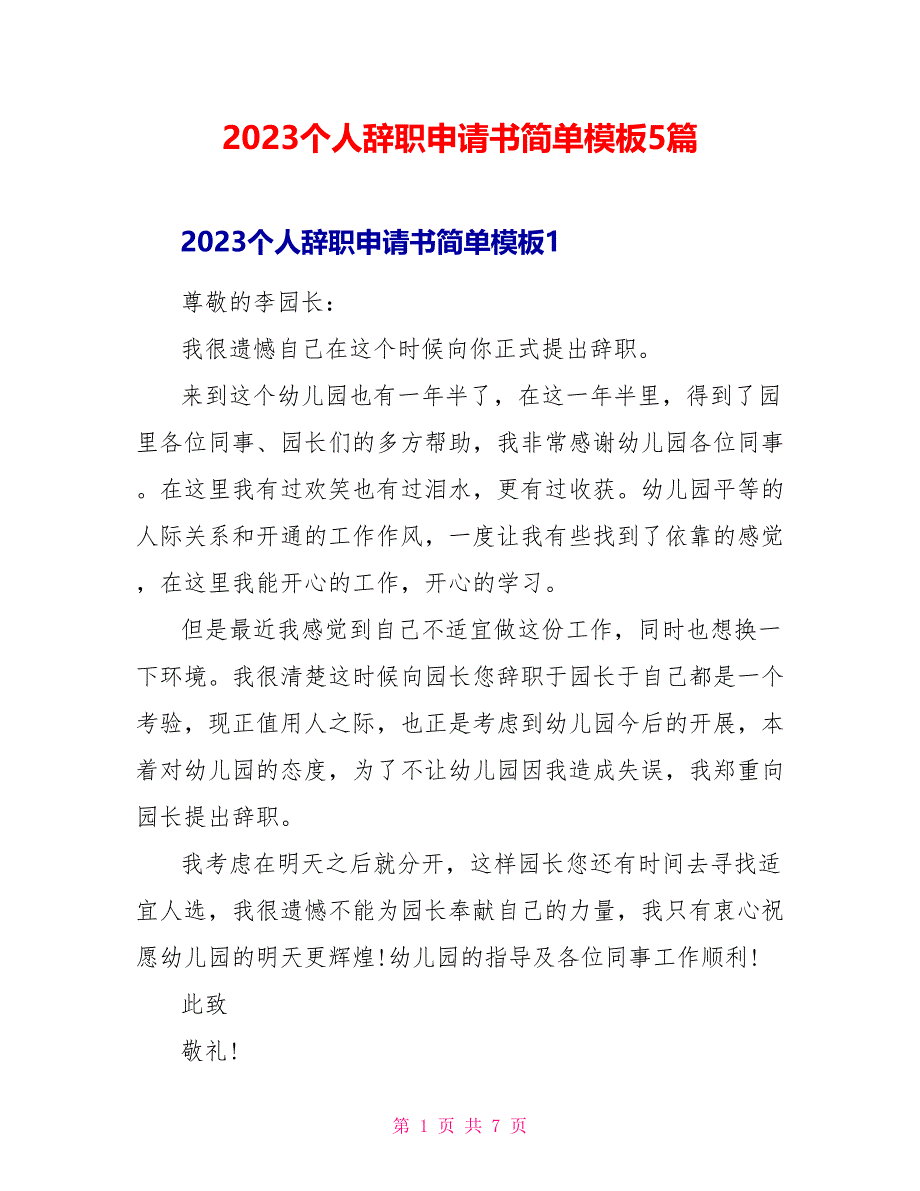 2023个人辞职申请书简单模板5篇

2023个人辞职申请书简单模板1

尊敬的李园长：

我很遗憾自己在这个时候向你正式提出辞职。

来到这个幼儿园也有一年半了，在这一年半里，得到了园里各位同事、园长们的多方帮助，我非常感谢幼儿园各位同事。在这里我有过欢笑也有过泪水，更有过收获。幼儿园平等的人际关系和开通的工作作风，一度让我有些找到了依靠的感觉，在这里我能开心的工作，开心的学习。

但是最近我感觉到自己不适宜做这份工作，同时也想换一下环境。我很清楚这时候向园长您辞职于园长于自己都是一个考验，现正值用人之际，也正是考虑到幼儿园今后的开展，本着对幼儿园的态度，为了不让幼儿园因我造成失误，我郑重向园长提出辞职。

我考虑在明天之后就分开，这样园长您还有时间去寻找适宜人选，我很遗憾不能为园长奉献自己的力量，我只有衷心祝愿幼儿园的明天更辉煌!幼儿园的指导及各位同事工作顺利!

此致

敬礼!

第 1 页 共 7 页